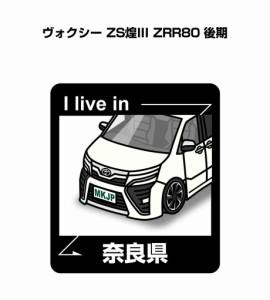 ヴォクシー ZS煌III ZRR80 後期

I live in

MKJP

奈良県